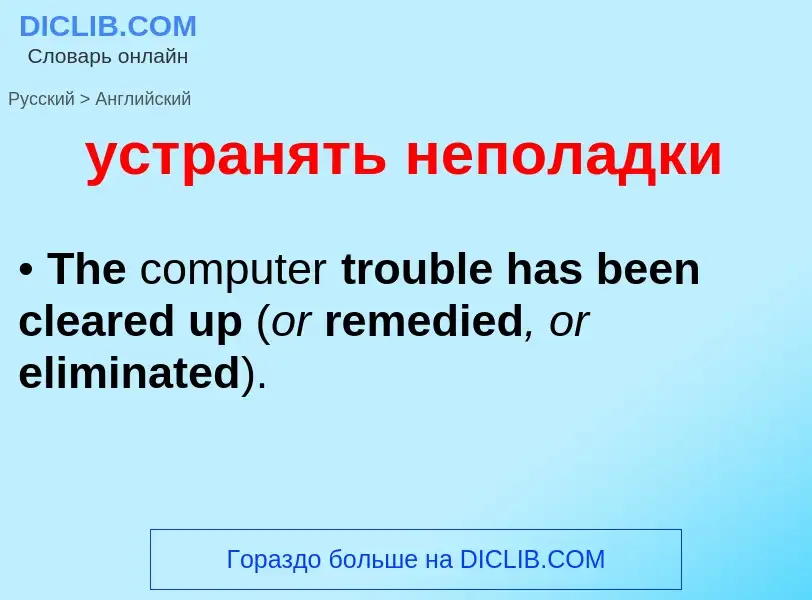 DICLIB.COM
Словарь онлайн

Русский > Английский

устранять неполадки

• The computer trouble has been cleared up (or remedied, or eliminated).

Гораздо больше на DICLIB.COM